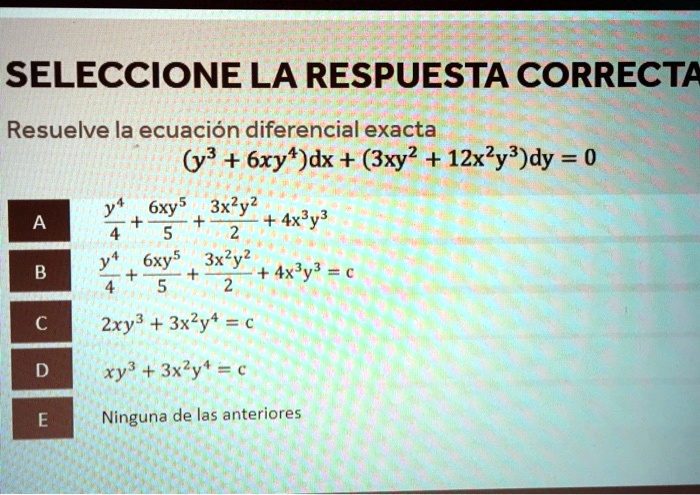 SELECCIONE LA RESPUESTA CORRECTA

Resuelve la ecuación diferencial exacta

$(y^3 + 6xy^4)dx + (3xy^2 + 12x^2y^3)dy = 0$

A $\frac{y^4}{4} + \frac{6xy^5}{5} + \frac{3x^2y^2}{2} + 4x^3y^3$

B $\frac{y^4}{4} + \frac{6xy^5}{5} + \frac{3x^2y^2}{2} + 4x^3y^3 = c$

C $2xy^3 + 3x^2y^4 = c$

D $xy^3 + 3x^2y^4 = c$

E Ninguna de las anteriores